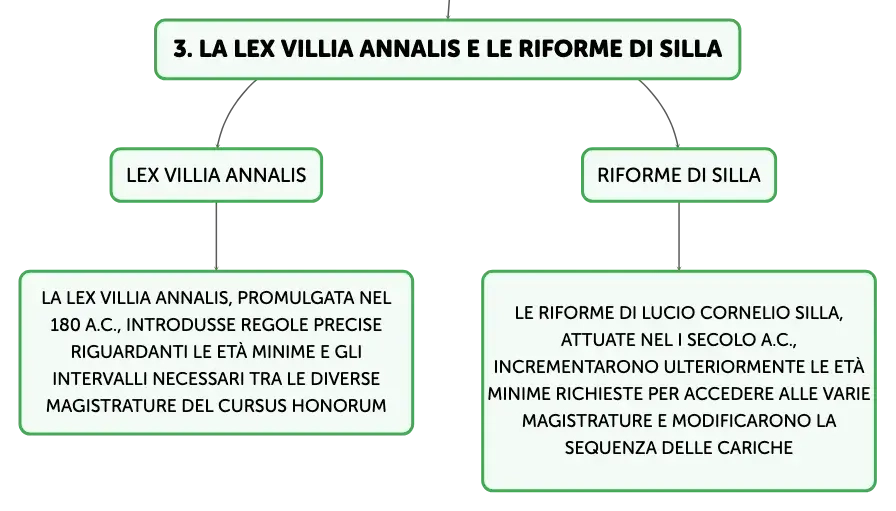 3. LA LEX VILLIA ANNALIS E LE RIFORME DI SILLA

LEX VILLIA ANNALIS

LA LEX VILLIA ANNALIS, PROMULGATA NEL 180 A.C., INTRODUSSE REGOLE PRECISE RIGUARDANTI LE ETÀ MINIME E GLI INTERVALLI NECESSARI TRA LE DIVERSE MAGISTRATURE DEL CURSUS HONORUM

RIFORME DI SILLA

LE RIFORME DI LUCIO CORNELIO SILLA, ATTUATE NEL I SECOLO A.C., INCREMENTARONO ULTERIORMENTE LE ETÀ MINIME RICHIESTE PER ACCEDERE ALLE VARIE MAGISTRATURE E MODIFICARONO LA SEQUENZA DELLE CARICHE